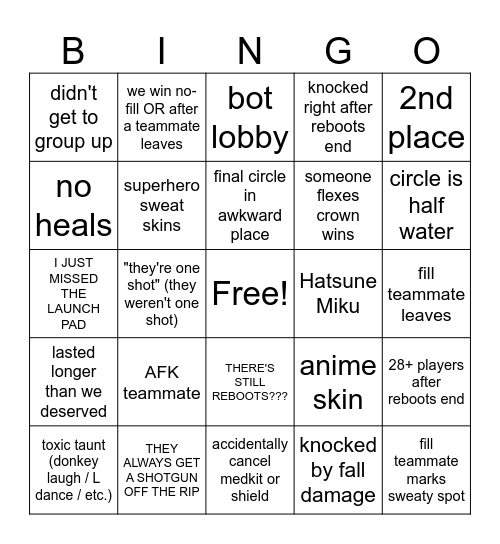 | B | I | N | G | O |
|---|---|---|---|---|
| didn't get to group up | we win no-fill OR after a teammate leaves | bot lobby | knocked right after reboots end | 2nd place |
| no heals | superhero sweat skins | final circle in awkward place | someone flexes crown wins | circle is half water |
| I JUST MISSED THE LAUNCH PAD | "they're one shot" (they weren't one shot) | Free! | Hatsune Miku | fill teammate leaves |
| lasted longer than we deserved | AFK teammate | THERE'S STILL REBOOTS??? | anime skin | 28+ players after reboots end |
| toxic taunt (donkey laugh / L dance / etc.) | THEY ALWAYS GET A SHOTGUN OFF THE RIP | accidentally cancel medkit or shield | knocked by fall damage | fill teammate marks sweaty spot |